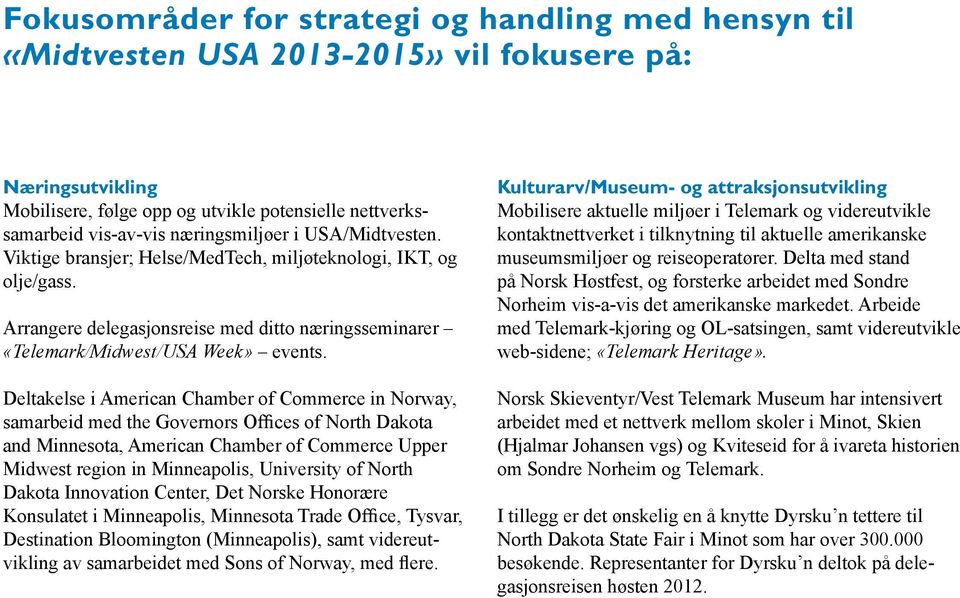 Fokusområder for strategi og handling med hensyn til «Midtvesten USA 2013-2015» vil fokusere på:

Næringsutvikling
Mobilisere, følge opp og utvikle potensielle nettverkssamarbeid vis-av-vis næringsmiljøer i USA/Midtvesten. Viktige bransjer; Helse/MedTech, miljøteknologi, IKT, og olje/gass.

Arrangere delegasjonsreise med ditto næringsseminarer – «Telemark/Midwest/USA Week» – events.

Deltakelse i American Chamber of Commerce in Norway, samarbeid med the Governors Offices of North Dakota and Minnesota, American Chamber of Commerce Upper Midwest region in Minneapolis, University of North Dakota Innovation Center, Det Norske Honorære Konsulatet i Minneapolis, Minnesota Trade Office, Tysvar, Destination Bloomington (Minneapolis), samt videreutvikling av samarbeidet med Sons of Norway, med flere.

Kulturarv/Museum- og attraksjonsutvikling
Mobilisere aktuelle miljøer i Telemark og videreutvikle kontaktnettverket i tilknytning til aktuelle amerikanske museumsmiljøer og reiseoperatører. Delta med stand på Norsk Høstfest, og forsterke arbeidet med Sondre Norheim vis-a-vis det amerikanske markedet. Arbeide med Telemark-kjøring og OL-satsingen, samt videreutvikle web-sidene; «Telemark Heritage».

Norsk Skieventyr/Vest Telemark Museum har intensivert arbeidet med et nettverk mellom skoler i Minot, Skien (Hjalmar Johansen vgs) og Kviteseid for å ivareta historien om Sondre Norheim og Telemark.

I tillegg er det ønskelig en å knytte Dyrsku'n tettere til North Dakota State Fair i Minot som har over 300.000 besøkende. Representanter for Dyrsku'n deltok på delegasjonsreisen høsten 2012.